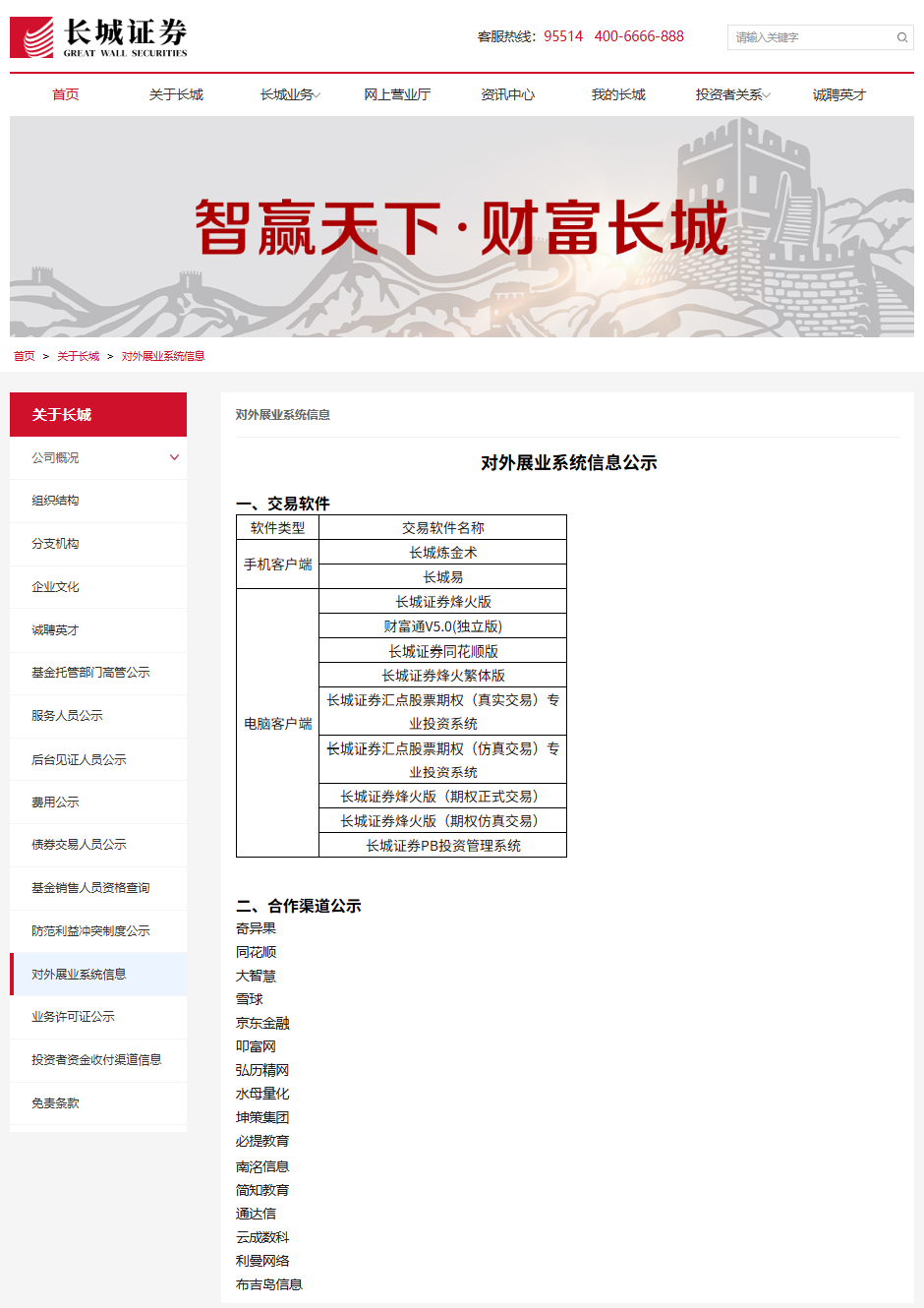 长城证券
GREAT WALL SECURITIES

客服热线：95514 400-6666-888

请输入关键字

首页 关于长城 长城业务 网上营业厅 资讯中心 我的长城 投资者关系 诚聘英才

智赢天下·财富长城

首页 > 关于长城 > 对外展业系统信息

关于长城

公司概况

组织结构

分支机构

企业文化

诚聘英才

基金托管部门高管公示

服务人员公示

后台见证人员公示

费用公示

债券交易人员公示

基金销售人员资格查询

防范利益冲突制度公示

对外展业系统信息

业务许可证公示

投资者资金收付渠道信息

免责条款

对外展业系统信息

对外展业系统信息公示

一、交易软件

| 软件类型 | 交易软件名称 |
|---|---|
| 手机客户端 | 长城炼金术 |
| | 长城易 |
| 电脑客户端 | 长城证券烽火版 |
| | 财富通V5.0(独立版) |
| | 长城证券同花顺版 |
| | 长城证券烽火繁体版 |
| | 长城证券汇点股票期权（真实交易）专业投资系统 |
| | 长城证券汇点股票期权（仿真交易）专业投资系统 |
| | 长城证券烽火版（期权正式交易） |
| | 长城证券烽火版（期权仿真交易） |
| | 长城证券PB投资管理系统 |

二、合作渠道公示

奇异果
同花顺
大智慧
雪球
京东金融
叩富网
弘历精网
水母量化
坤策集团
必提教育
南洺信息
简知教育
通达信
云成数科
利曼网络
布吉岛信息